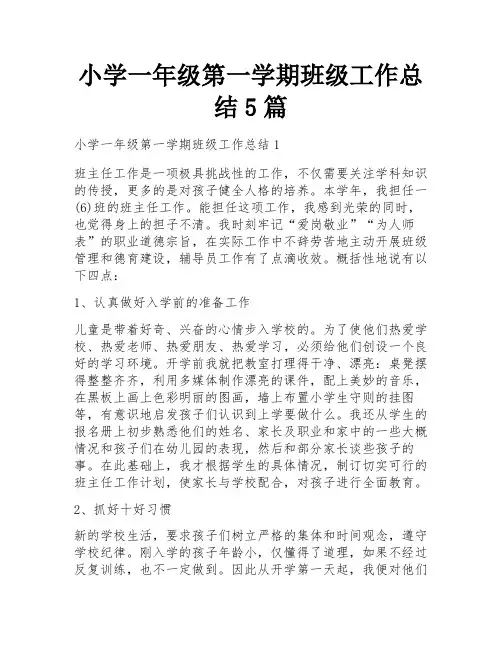 小学一年级第一学期班级工作总结5篇

小学一年级第一学期班级工作总结1

班主任工作是一项极具挑战性的工作，不仅需要关注学科知识的传授，更多的是对孩子健全人格的培养。本学年，我担任一(6)班的班主任工作。能担任这项工作，我感到光荣的同时，也觉得身上的担子不清。我时刻牢记“爱岗敬业”“为人师表”的职业道德宗旨，在实际工作中不辞劳苦地主动开展班级管理和德育建设，辅导员工作有了点滴收效。概括性地说有以下四点：

1、认真做好入学前的准备工作

儿童是带着好奇、兴奋的心情步入学校的。为了使他们热爱学校、热爱老师、热爱朋友、热爱学习，必须给他们创设一个良好的学习环境。开学前我就把教室打理得干净、漂亮：桌凳摆得整整齐齐，利用多媒体制作漂亮的课件，配上美妙的音乐，在黑板上画上色彩明丽的图画，墙上布置小学生守则的挂图等，有意识地启发孩子们认识到上学要做什么。我还从学生的报名册上初步熟悉他们的姓名、家长及职业和家中的一些大概情况和孩子们在幼儿园的表现，然后和部分家长谈些孩子的事。在此基础上，我才根据学生的具体情况，制订切实可行的班主任工作计划，使家长与学校配合，对孩子进行全面教育。

2、抓好十好习惯

新的学校生活，要求孩子们树立严格的集体和时间观念，遵守学校纪律。刚入学的孩子年龄小，仅懂得了道理，如果不经过反复训练，也不一定做到。因此从开学第一天起，我便对他们